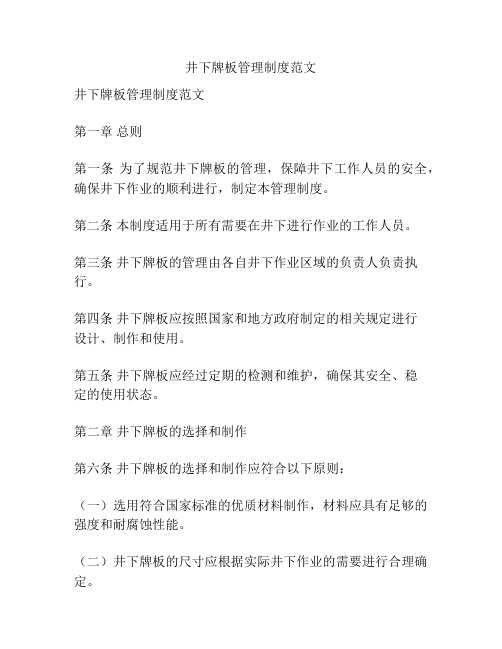 井下牌板管理制度范文

井下牌板管理制度范文

第一章 总则

第一条 为了规范井下牌板的管理，保障井下工作人员的安全，确保井下作业的顺利进行，制定本管理制度。

第二条 本制度适用于所有需要在井下进行作业的工作人员。

第三条 井下牌板的管理由各自井下作业区域的负责人负责执行。

第四条 井下牌板应按照国家和地方政府制定的相关规定进行设计、制作和使用。

第五条 井下牌板应经过定期的检测和维护，确保其安全、稳定的使用状态。

第二章 井下牌板的选择和制作

第六条 井下牌板的选择和制作应符合以下原则：

（一）选用符合国家标准的优质材料制作，材料应具有足够的强度和耐腐蚀性能。

（二）井下牌板的尺寸应根据实际井下作业的需要进行合理确定。